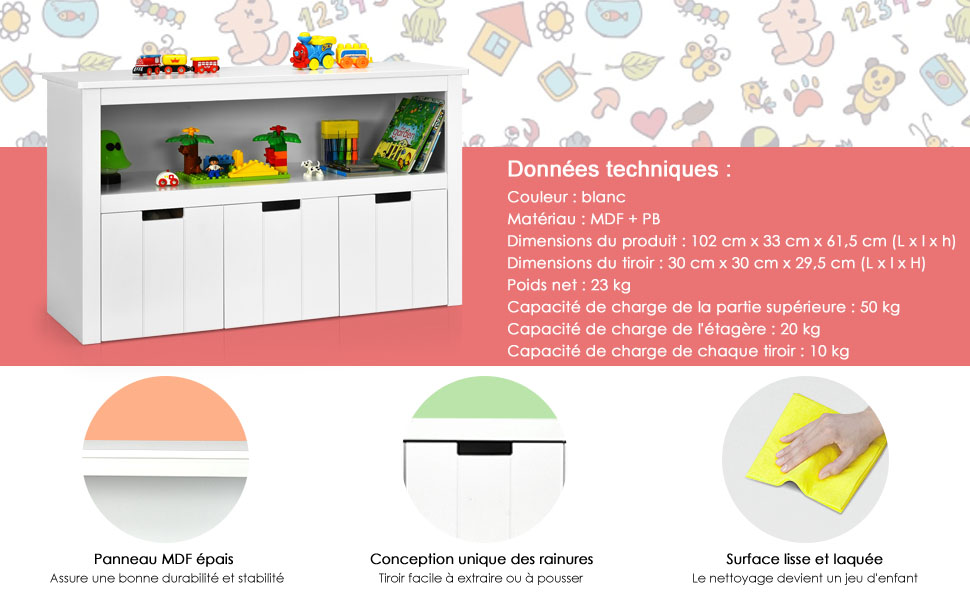 Données techniques :

Couleur : blanc
Matériau : MDF + PB
Dimensions du produit : 102 cm x 33 cm x 61,5 cm (L x l x h)
Dimensions du tiroir : 30 cm x 30 cm x 29,5 cm (L x l x H)
Poids net : 23 kg
Capacité de charge de la partie supérieure : 50 kg
Capacité de charge de l'étagère : 20 kg
Capacité de charge de chaque tiroir : 10 kg

Panneau MDF épais
Assure une bonne durabilité et stabilité

Conception unique des rainures
Tiroir facile à extraire ou à pousser

Surface lisse et laquée
Le nettoyage devient un jeu d'enfant